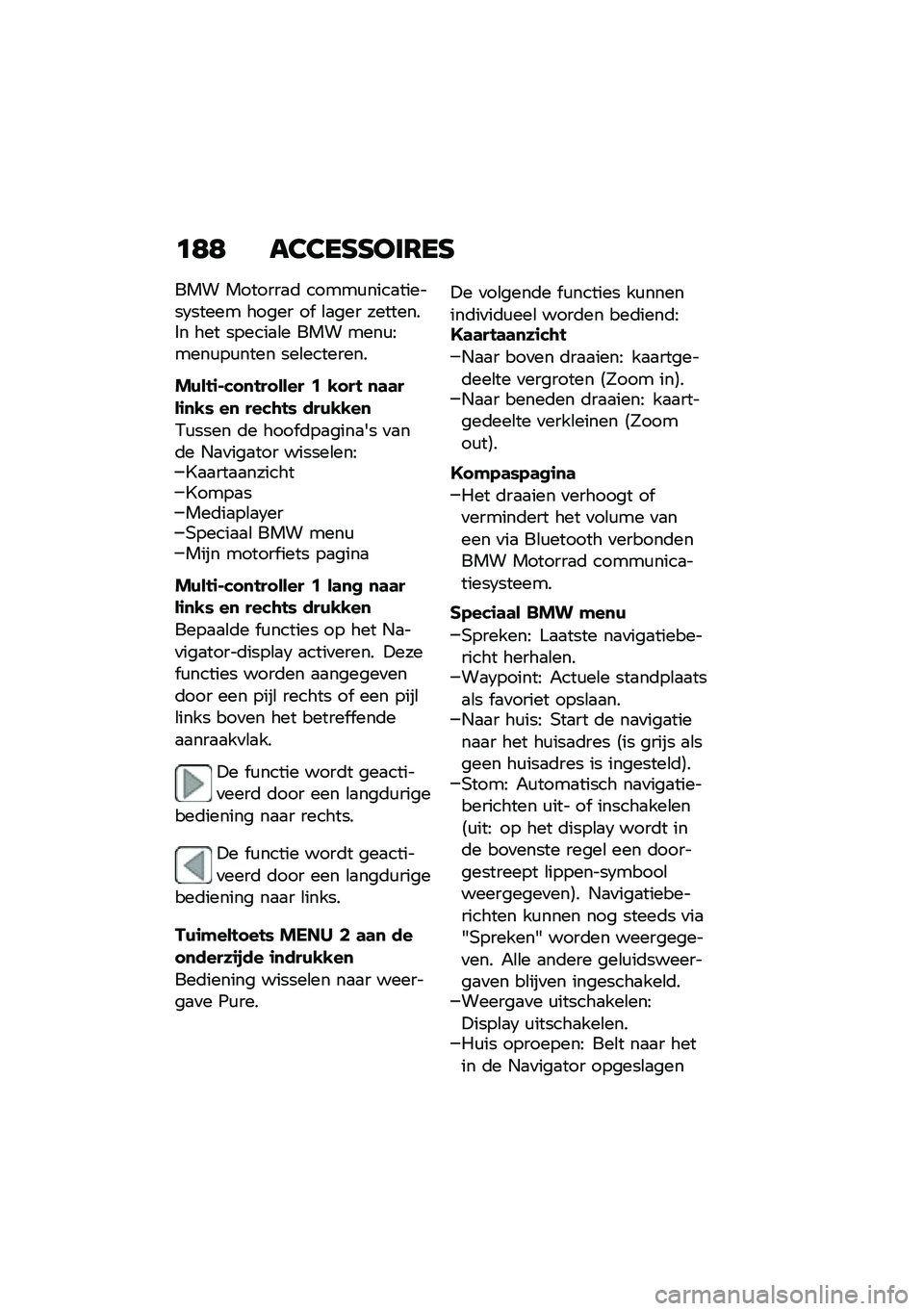 188 ACCESSOIRES

BMW Motorrad communicatiesysteem hoger of lager zetten. In het speciale BMW menu: menupunten selecteren.

Multi-controller 1 kort naar links en rechts drukken

Tussen de hoofdpagina's van de Navigator wisselen:
–Kaartaanzicht
–Kompas
–Mediaplayer
–Speciaal BMW menu
–Mijn motorfiets pagina

Multi-controller 1 lang naar links en rechts drukken

Bepaalde functies op het Navigator-display activeren. Deze functies worden aangegeven door een pijl rechts of een pijl links boven het betreffende aanraakvlak.

De functie wordt geactiveerd door een langdurige bediening naar rechts.

De functie wordt geactiveerd door een langdurige bediening naar links.

Tuimeltoets MENU 2 aan de onderzijde indrukken

Bediening wisselen naar weergave Pure.

De volgende functies kunnen individueel worden bediend:

Kaartaanzicht
–Naar boven draaien: kaartgedeelte vergroten (Zoom in).
–Naar beneden draaien: kaartgedeelte verkleinen (Zoom out).

Kompaspagina
–Het draaien verhoogt of vermindert het volume van een via Bluetooth verbonden BMW Motorrad communicatiesysteem.

Speciaal BMW menu
–Spreken: Laatste navigatiebericht herhalen.
–Waypoint: Actuele standplaats als favoriet opslaan.
–Naar huis: Start de navigatie naar het huisadres (is grijs als geen huisadres is ingesteld).
–Stom: Automatisch navigatieberichten uit- of inschakelen (uit: op het display wordt in de bovenste regel een doorgestreept lippen-symbool weergegeven). Navigatieberichten kunnen nog steeds via "Spreken" worden weergegeven. Alle andere geluidsweergaven blijven ingeschakeld.
–Weergave uitschakelen: Display uitschakelen.
–Huis oproepen: Belt naar het in de Navigator opgeslagen

carmanualsonline.info